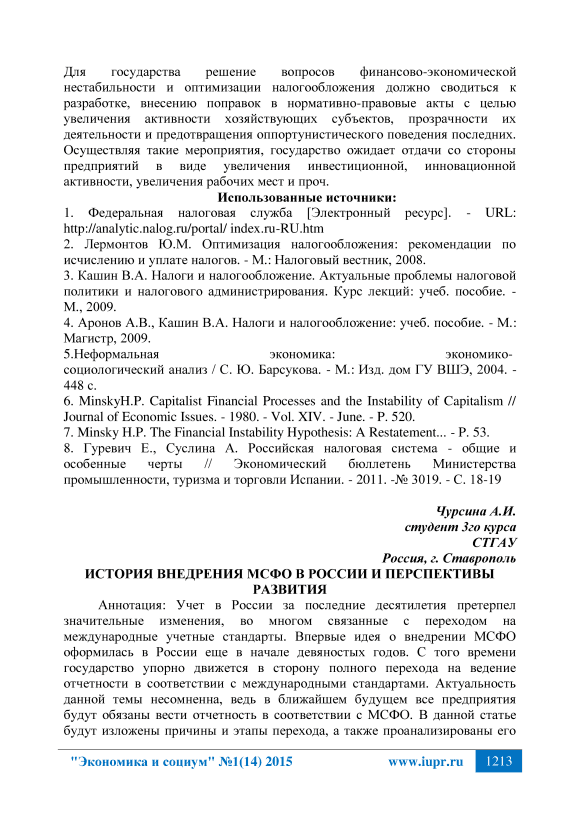 Для государства решение вопросов финансово-экономической нестабильности и оптимизации налогообложения должно сводиться к разработке, внесению поправок в нормативно-правовые акты с целью увеличения активности хозяйствующих субъектов, прозрачности их деятельности и предотвращения оппортунистического поведения последних. Осуществляя такие мероприятия, государство ожидает отдачи со стороны предприятий в виде увеличения инвестиционной, инновационной активности, увеличения рабочих мест и проч.

Использованные источники:

1. Федеральная налоговая служба [Электронный ресурс]. - URL: http://analytic.nalog.ru/portal/ index.ru-RU.htm
2. Лермонтов Ю.М. Оптимизация налогообложения: рекомендации по исчислению и уплате налогов. - М.: Налоговый вестник, 2008.
3. Кашин В.А. Налоги и налогообложение. Актуальные проблемы налоговой политики и налогового администрирования. Курс лекций: учеб. пособие. - М., 2009.
4. Аронов А.В., Кашин В.А. Налоги и налогообложение: учеб. пособие. - М.: Магистр, 2009.
5.Неформальная экономика: экономико-социологический анализ / С. Ю. Барсукова. - М.: Изд. дом ГУ ВШЭ, 2004. - 448 с.
6. MinskyH.P. Capitalist Financial Processes and the Instability of Capitalism // Journal of Economic Issues. - 1980. - Vol. XIV. - June. - P. 520.
7. Minsky H.P. The Financial Instability Hypothesis: A Restatement... - P. 53.
8. Гуревич Е., Суслина А. Российская налоговая система - общие и особенные черты // Экономический бюллетень Министерства промышленности, туризма и торговли Испании. - 2011. -№ 3019. - С. 18-19

Чурсина А.И.
студент 3го курса
СТГАУ
Россия, г. Ставрополь

ИСТОРИЯ ВНЕДРЕНИЯ МСФО В РОССИИ И ПЕРСПЕКТИВЫ РАЗВИТИЯ

Аннотация: Учет в России за последние десятилетия претерпел значительные изменения, во многом связанные с переходом на международные учетные стандарты. Впервые идея о внедрении МСФО оформилась в России еще в начале девяностых годов. С того времени государство упорно движется в сторону полного перехода на ведение отчетности в соответствии с международными стандартами. Актуальность данной темы несомненна, ведь в ближайшем будущем все предприятия будут обязаны вести отчетность в соответствии с МСФО. В данной статье будут изложены причины и этапы перехода, а также проанализированы его

"Экономика и социум" №1(14) 2015 www.iupr.ru 1213